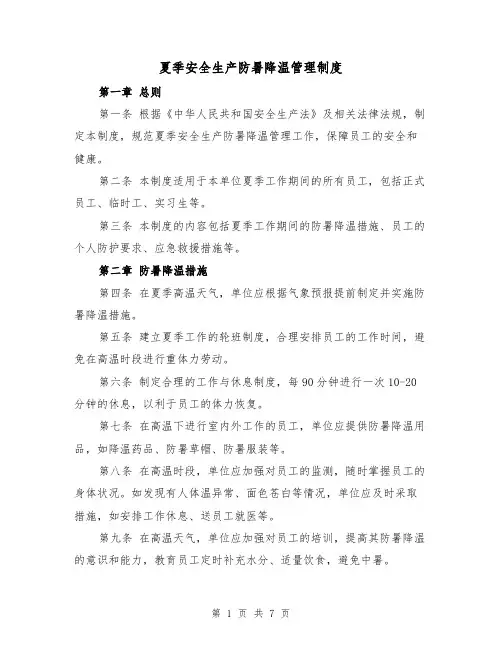 夏季安全生产防暑降温管理制度

第一章 总则

第一条 根据《中华人民共和国安全生产法》及相关法律法规，制定本制度，规范夏季安全生产防暑降温管理工作，保障员工的安全和健康。

第二条 本制度适用于本单位夏季工作期间的所有员工，包括正式员工、临时工、实习生等。

第三条 本制度的内容包括夏季工作期间的防暑降温措施、员工的个人防护要求、应急救援措施等。

第二章 防暑降温措施

第四条 在夏季高温天气，单位应根据气象预报提前制定并实施防暑降温措施。

第五条 建立夏季工作的轮班制度，合理安排员工的工作时间，避免在高温时段进行重体力劳动。

第六条 制定合理的工作与休息制度，每90分钟进行一次10-20分钟的休息，以利于员工的体力恢复。

第七条 在高温下进行室内外工作的员工，单位应提供防暑降温用品，如降温药品、防暑草帽、防暑服装等。

第八条 在高温时段，单位应加强对员工的监测，随时掌握员工的身体状况。如发现有人体温异常、面色苍白等情况，单位应及时采取措施，如安排工作休息、送员工就医等。

第九条 在高温天气，单位应加强对员工的培训，提高其防暑降温的意识和能力，教育员工定时补充水分、适量饮食，避免中暑。

第 1 页 共 7 页